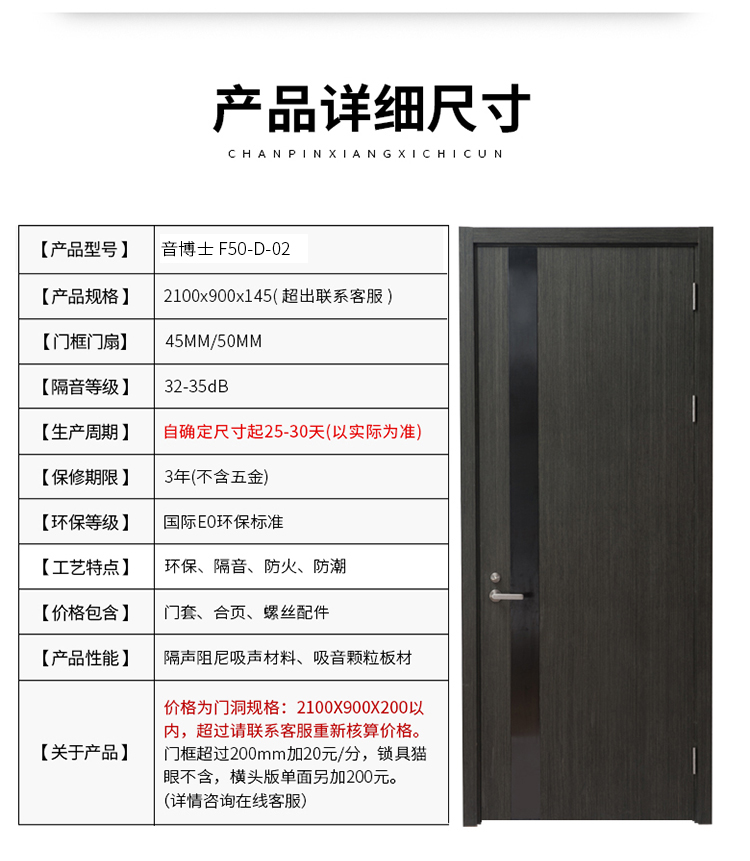 产品详细尺寸

CHANPINXIANGXICHICUN

| 【产品型号】 | 音博士 F50-D-02 |
|---|---|
| 【产品规格】 | 2100x900x145( 超出联系客服 ) |
| 【门框门扇】 | 45MM/50MM |
| 【隔音等级】 | 32-35dB |
| 【生产周期】 | 自确定尺寸起25-30天(以实际为准) |
| 【保修期限】 | 3年(不含五金) |
| 【环保等级】 | 国际E0环保标准 |
| 【工艺特点】 | 环保、隔音、防火、防潮 |
| 【价格包含】 | 门套、合页、螺丝配件 |
| 【产品性能】 | 隔声阻尼吸声材料、吸音颗粒板材 |
| 【关于产品】 | 价格为门洞规格：2100X900X200以内，超过请联系客服重新核算价格。门框超过200mm加20元/分，锁具猫眼不含，横头版单面另加200元。(详情咨询在线客服) |